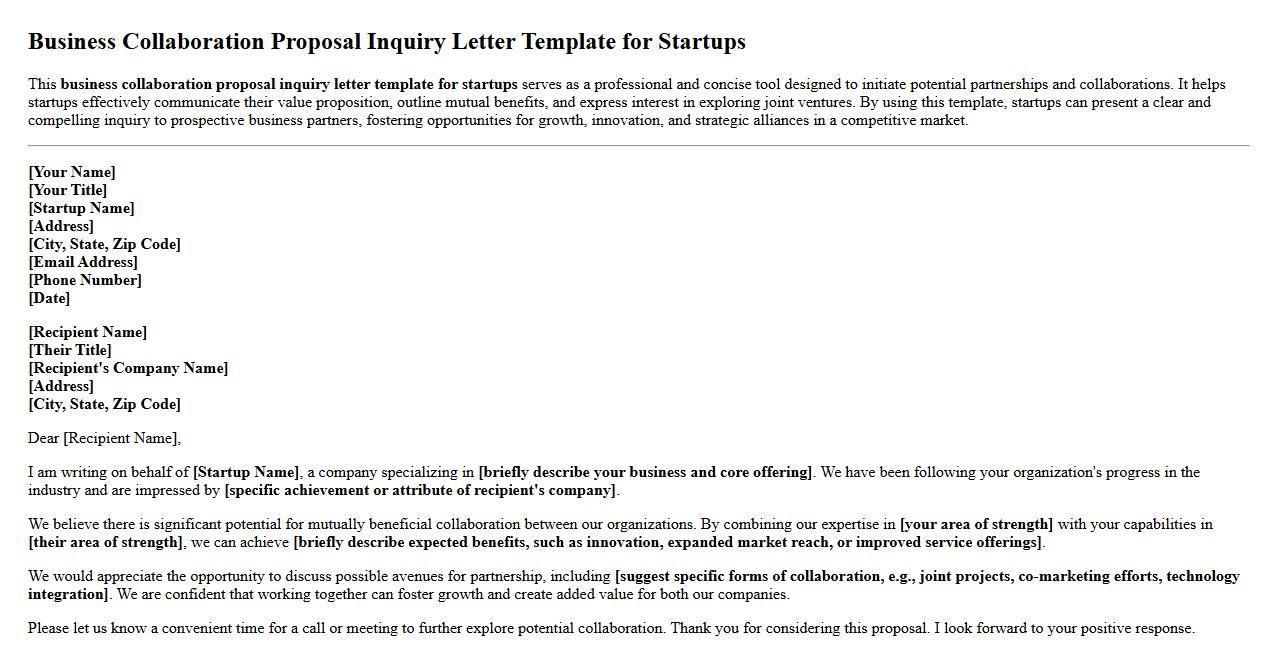 Business Collaboration Proposal Inquiry Letter Template for Startups

This business collaboration proposal inquiry letter template for startups serves as a professional and concise tool designed to initiate potential partnerships and collaborations. It helps startups effectively communicate their value proposition, outline mutual benefits, and express interest in exploring joint ventures. By using this template, startups can present a clear and compelling inquiry to prospective business partners, fostering opportunities for growth, innovation, and strategic alliances in a competitive market.

[Your Name]
[Your Title]
[Startup Name]
[Address]
[City, State, Zip Code]
[Email Address]
[Phone Number]
[Date]

[Recipient Name]
[Their Title]
[Recipient's Company Name]
[Address]
[City, State, Zip Code]

Dear [Recipient Name],

I am writing on behalf of [Startup Name], a company specializing in [briefly describe your business and core offering]. We have been following your organization's progress in the industry and are impressed by [specific achievement or attribute of recipient's company].

We believe there is significant potential for mutually beneficial collaboration between our organizations. By combining our expertise in [your area of strength] with your capabilities in [their area of strength], we can achieve [briefly describe expected benefits, such as innovation, expanded market reach, or improved service offerings].

We would appreciate the opportunity to discuss possible avenues for partnership, including [suggest specific forms of collaboration, e.g., joint projects, co-marketing efforts, technology integration]. We are confident that working together can foster growth and create added value for both our companies.

Please let us know a convenient time for a call or meeting to further explore potential collaboration. Thank you for considering this proposal. I look forward to your positive response.